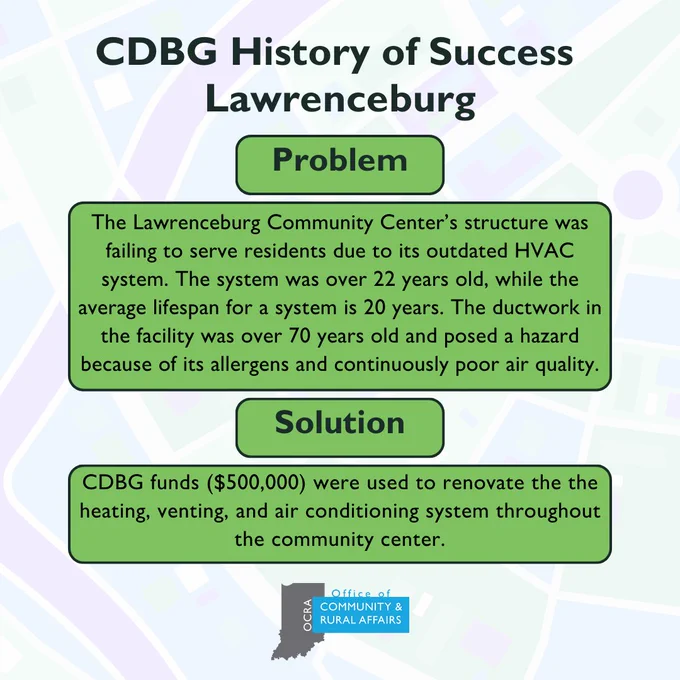 CDBG History of Success
Lawrenceburg

Problem

The Lawrenceburg Community Center's structure was failing to serve residents due to its outdated HVAC system. The system was over 22 years old, while the average lifespan for a system is 20 years. The ductwork in the facility was over 70 years old and posed a hazard because of its allergens and continuously poor air quality.

Solution

CDBG funds ($500,000) were used to renovate the the heating, venting, and air conditioning system throughout the community center.

OCRA
Office of
COMMUNITY &
RURAL AFFAIRS